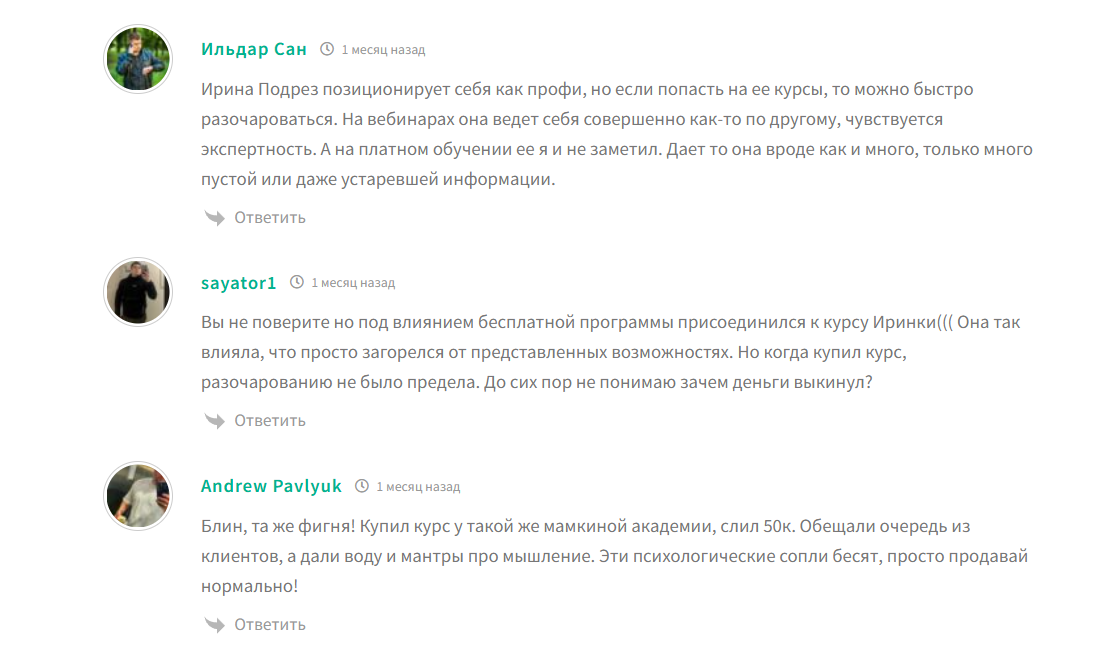 Ильдар Сан 1 месяц назад

Ирина Подрез позиционирует себя как профи, но если попасть на ее курсы, то можно быстро разочароваться. На вебинарах она ведет себя совершенно как-то по другому, чувствуется экспертность. А на платном обучении ее я и не заметил. Дает то она вроде как и много, только много пустой или даже устаревшей информации.

Ответить

sayator1 1 месяц назад

Вы не поверите но под влиянием бесплатной программы присоединился к курсу Иринки((( Она так влияла, что просто загорелся от представленных возможностях. Но когда купил курс, разочарованию не было предела. До сих пор не понимаю зачем деньги выкинул?

Ответить

Andrew Pavlyuk 1 месяц назад

Блин, та же фигня! Купил курс у такой же мамкиной академии, слил 50к. Обещали очередь из клиентов, а дали воду и мантры про мышление. Эти психологические сопли бесят, просто продавай нормально!

Ответить